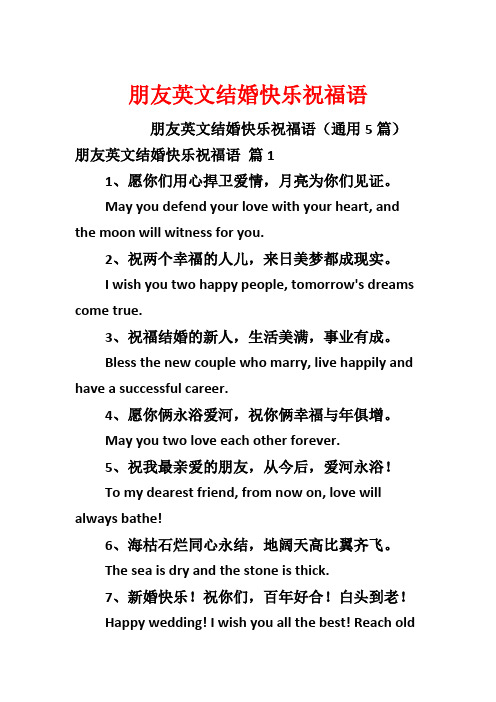 朋友英文结婚快乐祝福语

朋友英文结婚快乐祝福语（通用 5 篇）

朋友英文结婚快乐祝福语 篇 1

1、愿你们用心捍卫爱情，月亮为你们见证。

May you defend your love with your heart, and the moon will witness for you.

2、祝两个幸福的人儿，来日美梦都成现实。

I wish you two happy people, tomorrow's dreams come true.

3、祝福结婚的新人，生活美满，事业有成。

Bless the new couple who marry, live happily and have a successful career.

4、愿你俩永浴爱河，祝你俩幸福与年俱增。

May you two love each other forever.

5、祝我最亲爱的朋友，从今后，爱河永浴！

To my dearest friend, from now on, love will always bathe!

6、海枯石烂同心永结，地阔天高比翼齐飞。

The sea is dry and the stone is thick.

7、新婚快乐！祝你们，百年好合！白头到老！

Happy wedding! I wish you all the best! Reach old